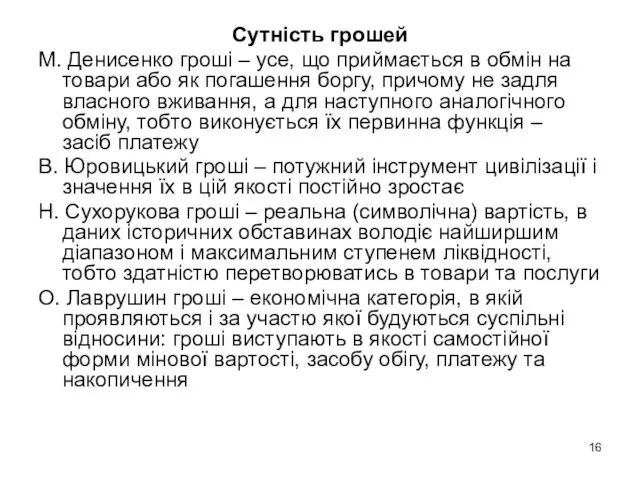 Сутність грошей

М. Денисенко гроші – усе, що приймається в обмін на товари або як погашення боргу, причому не задля власного вживання, а для наступного аналогічного обміну, тобто виконується їх первинна функція – засіб платежу

В. Юровицький гроші – потужний інструмент цивілізації і значення їх в цій якості постійно зростає

Н. Сухорукова гроші – реальна (символічна) вартість, в даних історичних обставинах володіє найширшим діапазоном і максимальним ступенем ліквідності, тобто здатністю перетворюватись в товари та послуги

О. Лаврушин гроші – економічна категорія, в якій проявляються і за участю якої будуються суспільні відносини: гроші виступають в якості самостійної форми мінової вартості, засобу обігу, платежу та накопичення

16